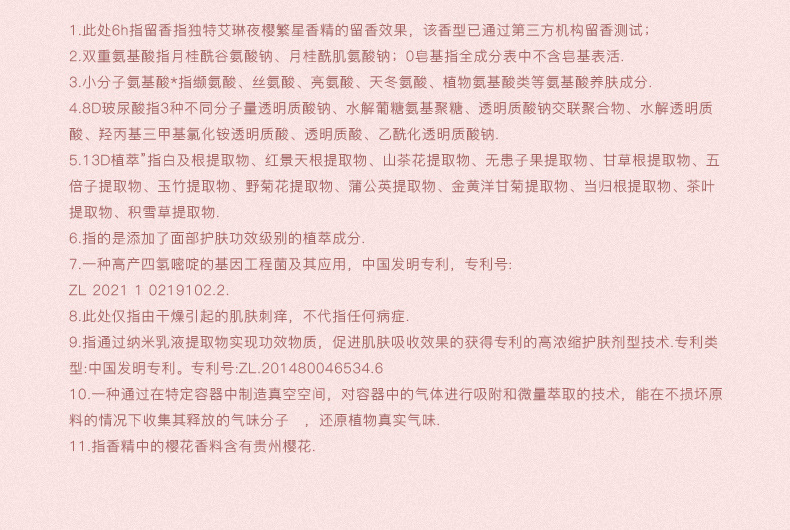 1.此处6h指留香指独特艾琳夜樱繁星香精的留香效果，该香型已通过第三方机构留香测试；
2.双重氨基酸指月桂酰谷氨酸钠、月桂酰肌氨酸钠；0皂基指全成分表中不含皂基表活.
3.小分子氨基酸*指缬氨酸、丝氨酸、亮氨酸、天冬氨酸、植物氨基酸类等氨基酸养肤成分.
4.8D玻尿酸指3种不同分子量透明质酸钠、水解葡糖氨基聚糖、透明质酸钠交联聚合物、水解透明质酸、羟丙基三甲基氯化铵透明质酸、透明质酸、乙酰化透明质酸钠.
5.13D植萃”指白及根提取物、红景天根提取物、山茶花提取物、无患子果提取物、甘草根提取物、五倍子提取物、玉竹提取物、野菊花提取物、蒲公英提取物、金黄洋甘菊提取物、当归根提取物、茶叶提取物、积雪草提取物.
6.指的是添加了面部护肤功效级别的植萃成分.
7.一种高产四氢嘧啶的基因工程菌及其应用，中国发明专利，专利号:
ZL 2021 1 0219102.2.
8.此处仅指由干燥引起的肌肤刺痒，不代指任何病症.
9.指通过纳米乳液提取物实现功效物质，促进肌肤吸收效果的获得专利的高浓缩护肤剂型技术.专利类型:中国发明专利。专利号:ZL.201480046534.6
10.一种通过在特定容器中制造真空空间，对容器中的气体进行吸附和微量萃取的技术，能在不损坏原料的情况下收集其释放的气味分子 ，还原植物真实气味.
11.指香精中的樱花香料含有贵州樱花.